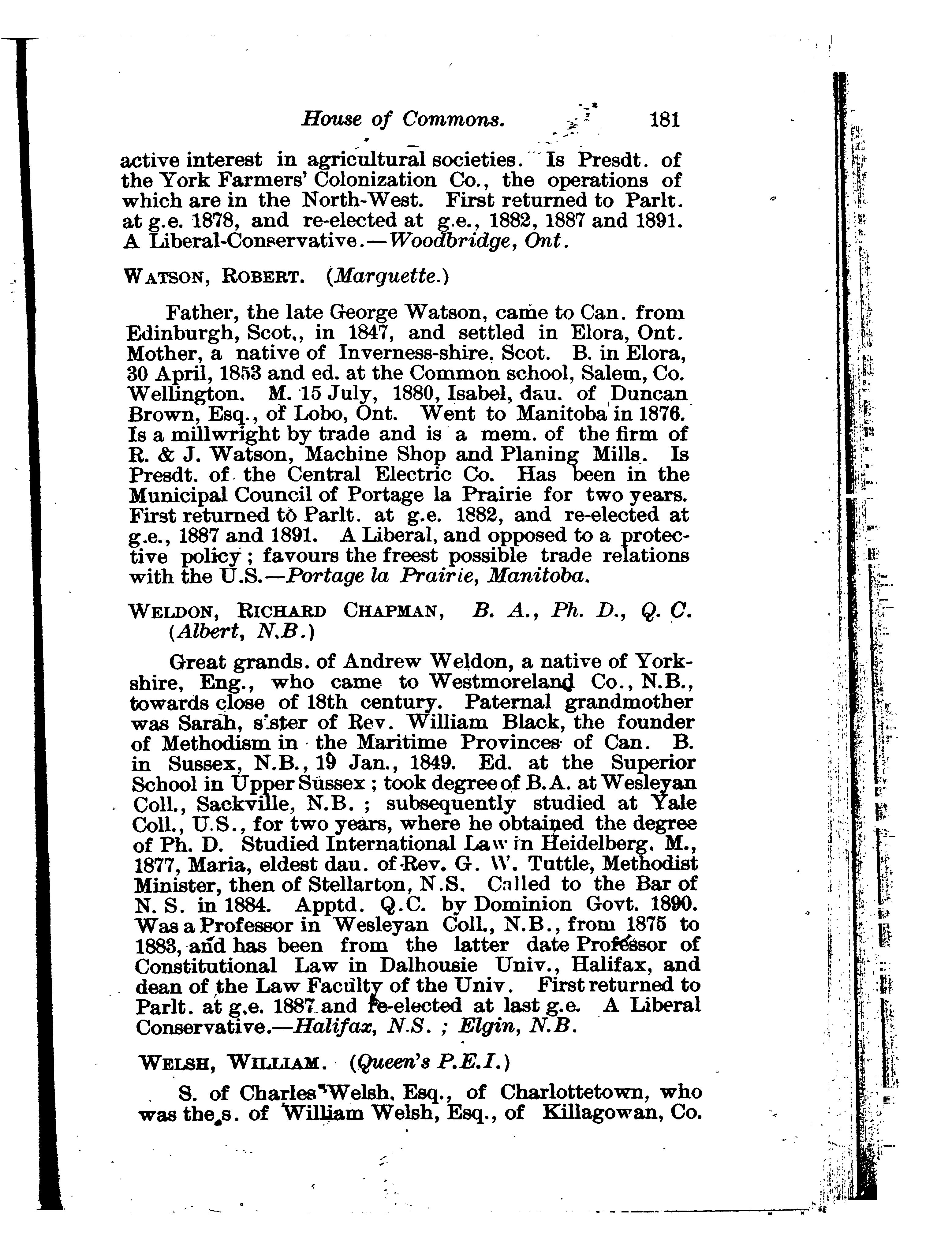 House of Commons. 181

active interest in agricultural societies. Is Presdt. of the York Farmers' Colonization Co., the operations of which are in the North-West. First returned to Parlt. at g.e. 1878, and re-elected at g.e., 1882, 1887 and 1891. A Liberal-Conservative.—Woodbridge, Ont.

WATSON, ROBERT. (Marquette.)

Father, the late George Watson, came to Can. from Edinburgh, Scot., in 1847, and settled in Elora, Ont. Mother, a native of Inverness-shire, Scot. B. in Elora, 30 April, 1853 and ed. at the Common school, Salem, Co. Wellington. M. 15 July, 1880, Isabel, dau. of Duncan Brown, Esq., of Lobo, Ont. Went to Manitoba in 1876. Is a millwright by trade and is a mem. of the firm of R. & J. Watson, Machine Shop and Planing Mills. Is Presdt. of the Central Electric Co. Has been in the Municipal Council of Portage la Prairie for two years. First returned to Parlt. at g.e. 1882, and re-elected at g.e., 1887 and 1891. A Liberal, and opposed to a protective policy; favours the freest possible trade relations with the U.S.—Portage la Prairie, Manitoba.

WELDON, RICHARD CHAPMAN, B. A., Ph. D., Q. C. (Albert, N.B.)

Great grands. of Andrew Weldon, a native of Yorkshire, Eng., who came to Westmoreland Co., N.B., towards close of 18th century. Paternal grandmother was Sarah, sister of Rev. William Black, the founder of Methodism in the Maritime Provinces of Can. B. in Sussex, N.B., 19 Jan., 1849. Ed. at the Superior School in Upper Sussex; took degree of B.A. at Wesleyan Coll., Sackville, N.B.; subsequently studied at Yale Coll., U.S., for two years, where he obtained the degree of Ph. D. Studied International Law in Heidelberg. M., 1877, Maria, eldest dau. of Rev. G. W. Tuttle, Methodist Minister, then of Stellarton, N.S. Called to the Bar of N. S. in 1884. Apptd. Q.C. by Dominion Govt. 1890. Was a Professor in Wesleyan Coll., N.B., from 1875 to 1883, and has been from the latter date Professor of Constitutional Law in Dalhousie Univ., Halifax, and dean of the Law Faculty of the Univ. First returned to Parlt. at g.e. 1887 and re-elected at last g.e. A Liberal Conservative.—Halifax, N.S.; Elgin, N.B.

WELSH, WILLIAM. (Queen's P.E.I.)

S. of Charles Welsh, Esq., of Charlottetown, who was the s. of William Welsh, Esq., of Killagowan, Co.